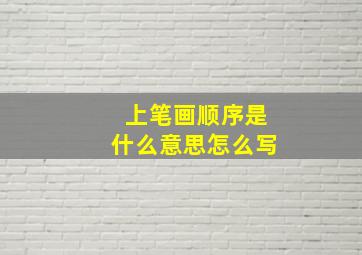 上笔画顺序是
什么意思怎么写